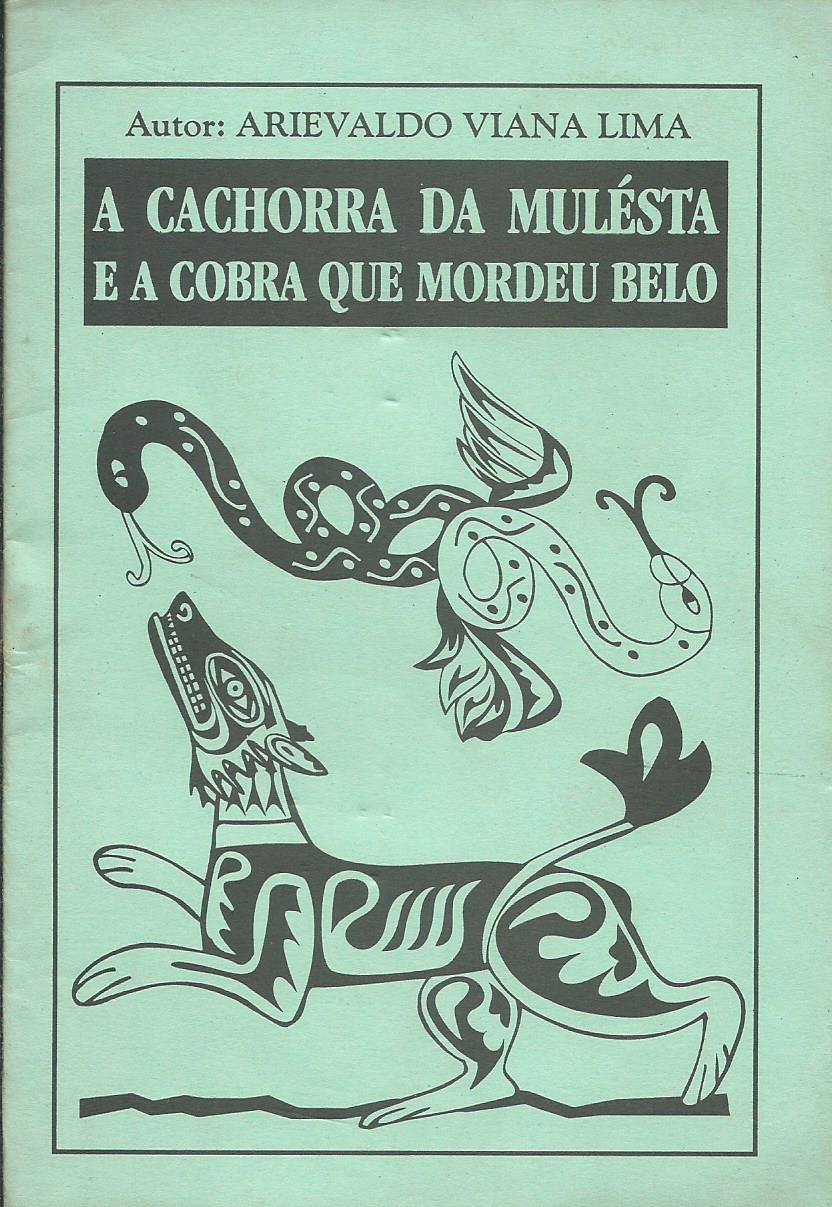 Autor: ARIEVALDO VIANA LIMA

A CACHORRA DA MULÉSTA
E A COBRA QUE MORDEU BELO